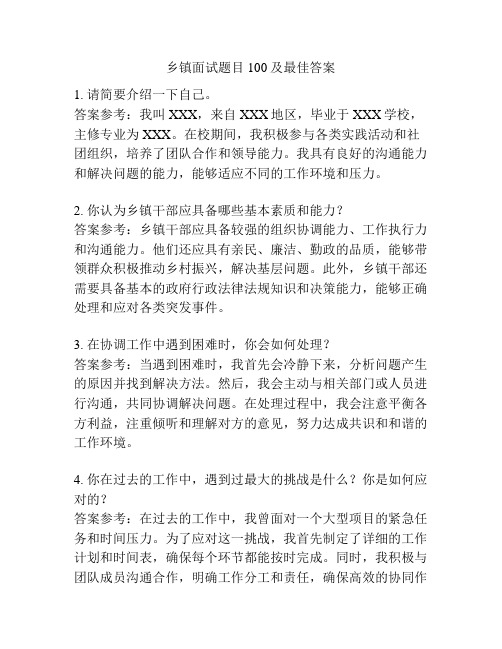 乡镇面试题目 100 及最佳答案

1. 请简要介绍一下自己。
答案参考：我叫 XXX，来自 XXX 地区，毕业于 XXX 学校，主修专业为 XXX。在校期间，我积极参与各类实践活动和社团组织，培养了团队合作和领导能力。我具有良好的沟通能力和解决问题的能力，能够适应不同的工作环境和压力。

2. 你认为乡镇干部应具备哪些基本素质和能力？
答案参考：乡镇干部应具备较强的组织协调能力、工作执行力和沟通能力。他们还应具有亲民、廉洁、勤政的品质，能够带领群众积极推动乡村振兴，解决基层问题。此外，乡镇干部还需要具备基本的政府行政法律法规知识和决策能力，能够正确处理和应对各类突发事件。

3. 在协调工作中遇到困难时，你会如何处理？
答案参考：当遇到困难时，我首先会冷静下来，分析问题产生的原因并找到解决方法。然后，我会主动与相关部门或人员进行沟通，共同协调解决问题。在处理过程中，我会注意平衡各方利益，注重倾听和理解对方的意见，努力达成共识和和谐的工作环境。

4. 你在过去的工作中，遇到过最大的挑战是什么？你是如何应对的？
答案参考：在过去的工作中，我曾面对一个大型项目的紧急任务和时间压力。为了应对这一挑战，我首先制定了详细的工作计划和时间表，确保每个环节都能按时完成。同时，我积极与团队成员沟通合作，明确工作分工和责任，确保高效的协同作